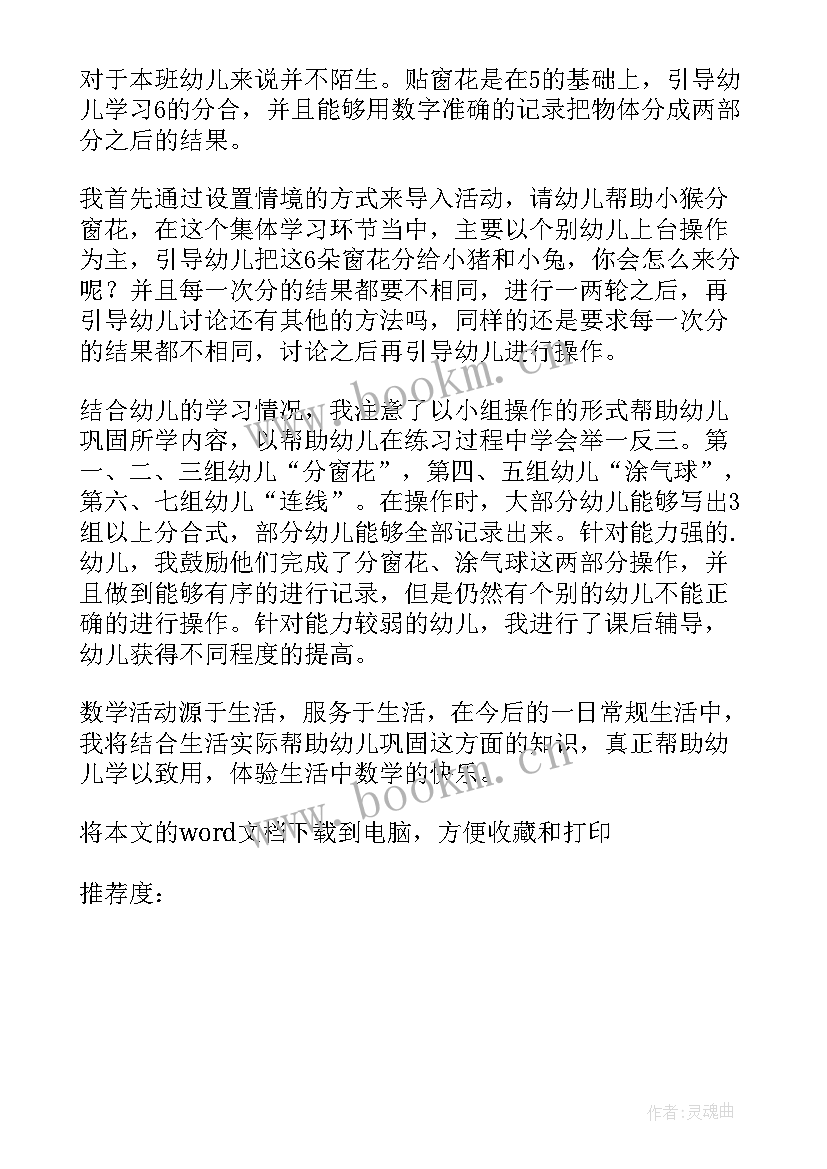 对于本班幼儿来说并不陌生。贴窗花是在5的基础上，引导幼儿学习6的分合，并且能够用数字准确的记录把物体分成两部分之后的结果。

我首先通过设置情境的方式来导入活动，请幼儿帮助小猴分窗花，在这个集体学习环节当中，主要以个别幼儿上台操作为主，引导幼儿把这6朵窗花分给小猪和小兔，你会怎么来分呢？并且每一次分的结果都要不相同，进行一两轮之后，再引导幼儿讨论还有其他的方法吗，同样的还是要求每一次分的结果都不相同，讨论之后再引导幼儿进行操作。

结合幼儿的学习情况，我注意了以小组操作的形式帮助幼儿巩固所学内容，以帮助幼儿在练习过程中学会举一反三。第一、二、三组幼儿“分窗花”，第四、五组幼儿“涂气球”，第六、七组幼儿“连线”。在操作时，大部分幼儿能够写出3组以上分合式，部分幼儿能够全部记录出来。针对能力强的.幼儿，我鼓励他们完成了分窗花、涂气球这两部分操作，并且做到能够有序的进行记录，但是仍然有个别的幼儿不能正确的进行操作。针对能力较弱的幼儿，我进行了课后辅导，幼儿获得不同程度的提高。

数学活动源于生活，服务于生活，在今后的一日常规生活中，我将结合生活实际帮助幼儿巩固这方面的知识，真正帮助幼儿学以致用，体验生活中数学的快乐。

将本文的word文档下载到电脑，方便收藏和打印

推荐度：

www.bookm.cn

www.bookm.cn

作者：灵魂曲